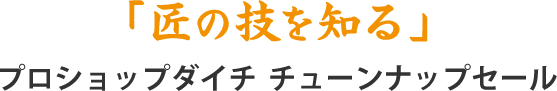 「匠の技を知る」

プロショップダイチ チューンナップセール